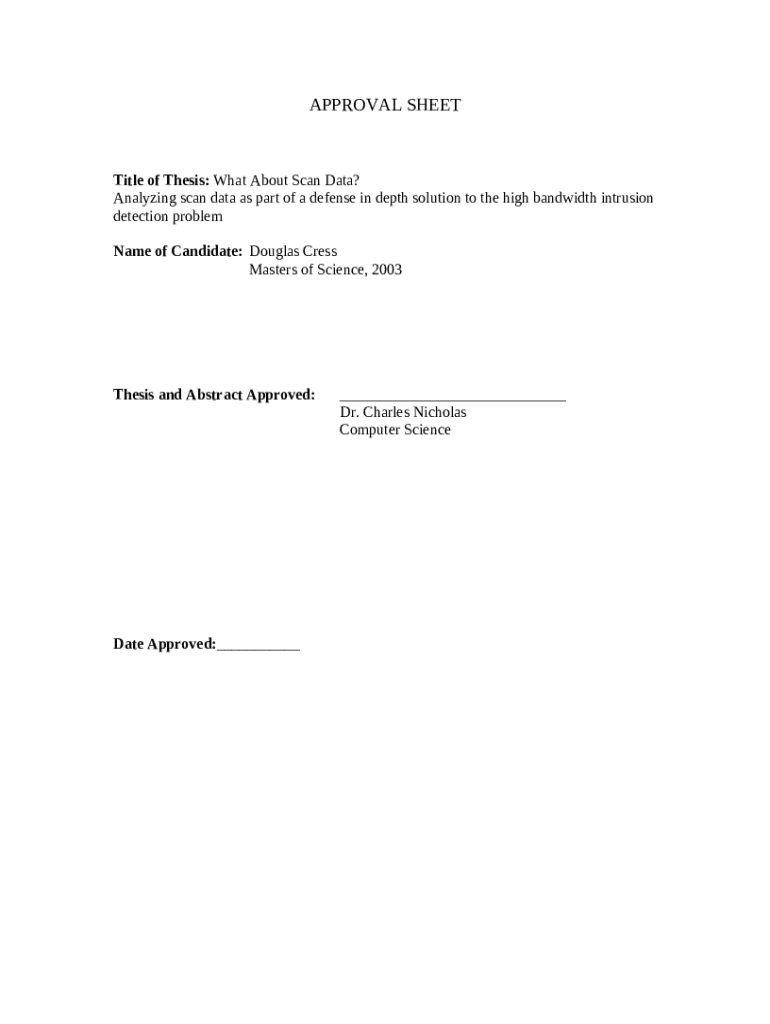 APPROVAL SHEET

Title of Thesis: What About Scan Data?
Analyzing scan data as part of a defense in depth solution to the high bandwidth intrusion detection problem

Name of Candidate: Douglas Cress
Masters of Science, 2003

Thesis and Abstract Approved: ______________________________
Dr. Charles Nicholas
Computer Science

Date Approved:___________